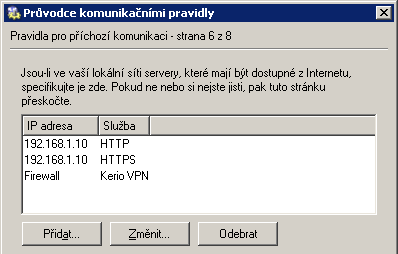 Průvodce komunikačními pravidly

Pravidla pro příchozí komunikaci - strana 6 z 8

Jsou-li ve vaší lokální síti servery, které mají být dostupné z Internetu, specifikujte je zde. Pokud ne nebo si nejste jisti, pak tuto stránku přeskočte.

| IP adresa | Služba |
|---|---|
| 192.168.1.10 | HTTP |
| 192.168.1.10 | HTTPS |
| Firewall | Kerio VPN |

Přidat... Změnit... Odebrat